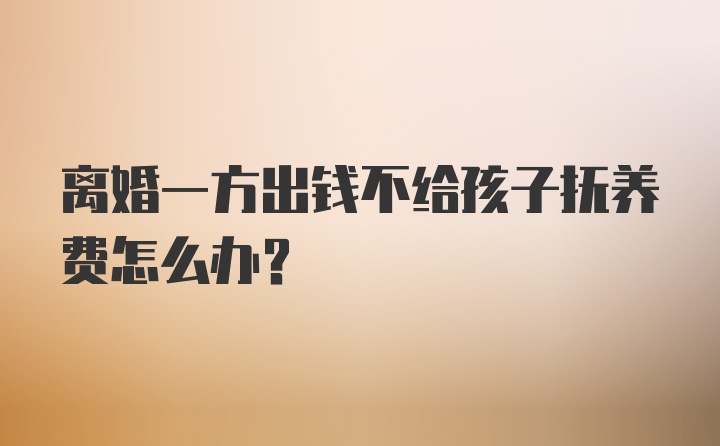 离婚一方出钱不给孩子抚养费怎么办？